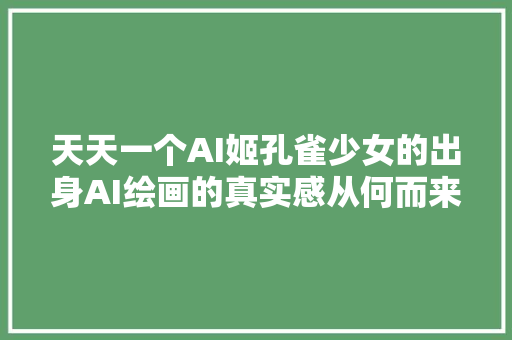 天天一个AI姬孔雀少女的出身AI绘画的真实感从何而来